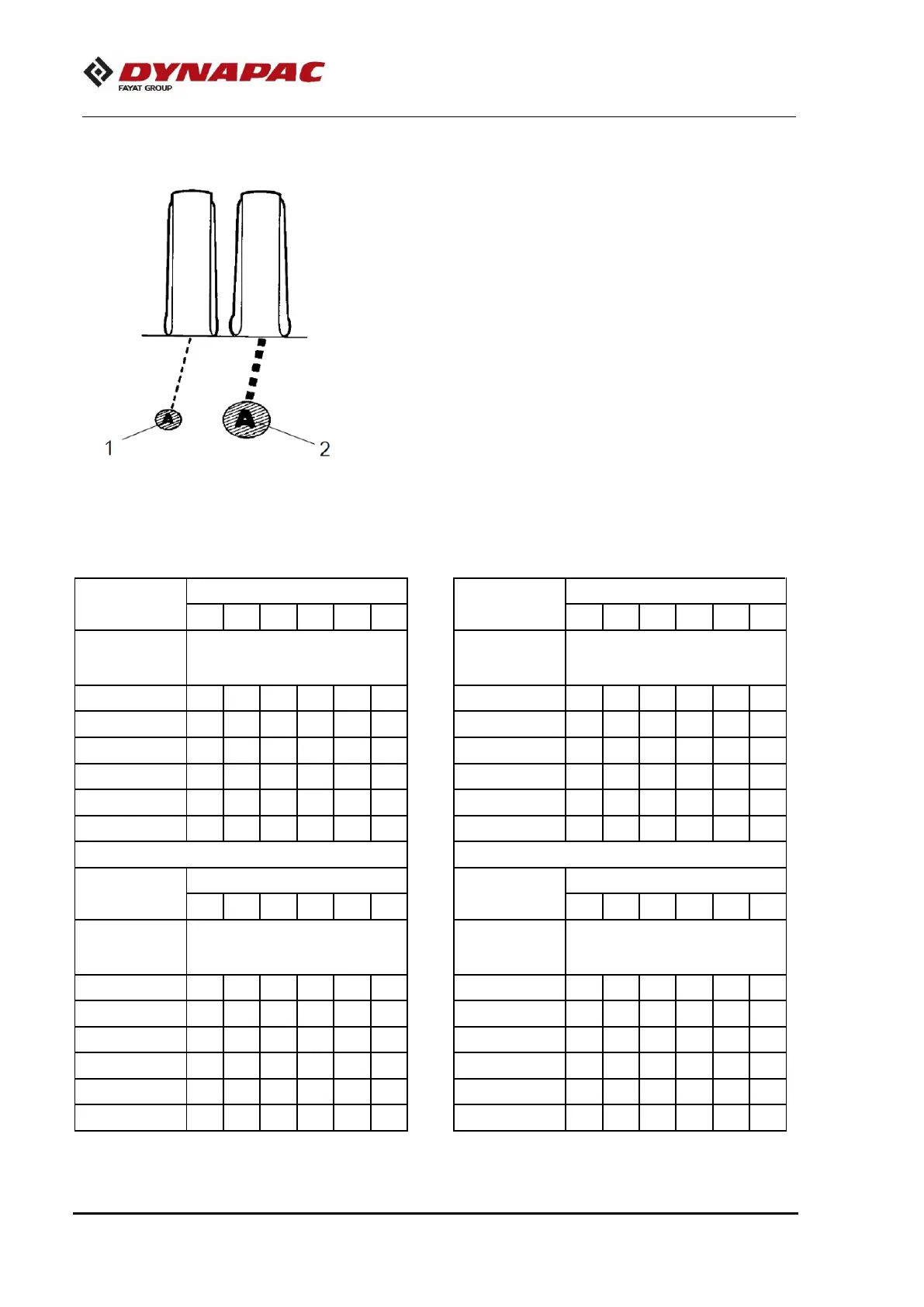 DYNAPAC
FAYAT GROUP

A
A
1
2